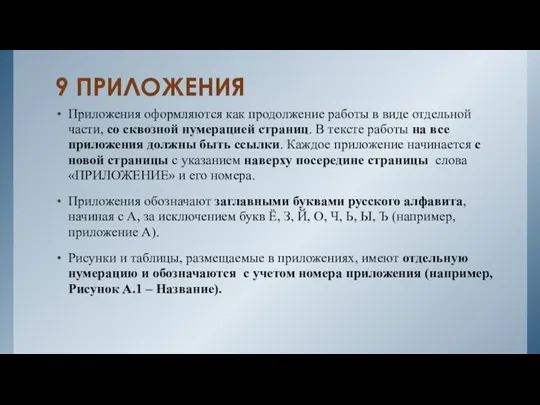 9 ПРИЛОЖЕНИЯ

• Приложения оформляются как продолжение работы в виде отдельной части, со сквозной нумерацией страниц. В тексте работы на все приложения должны быть ссылки. Каждое приложение начинается с новой страницы с указанием наверху посередине страницы слова «ПРИЛОЖЕНИЕ» и его номера.

• Приложения обозначают заглавными буквами русского алфавита, начиная с А, за исключением букв Ё, З, Й, О, Ч, Ь, Ы, Ъ (например, приложение А).

• Рисунки и таблицы, размещаемые в приложениях, имеют отдельную нумерацию и обозначаются с учетом номера приложения (например, Рисунок А.1 – Название).